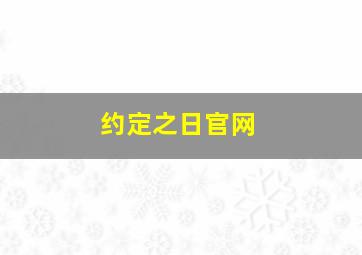 约定之日官网